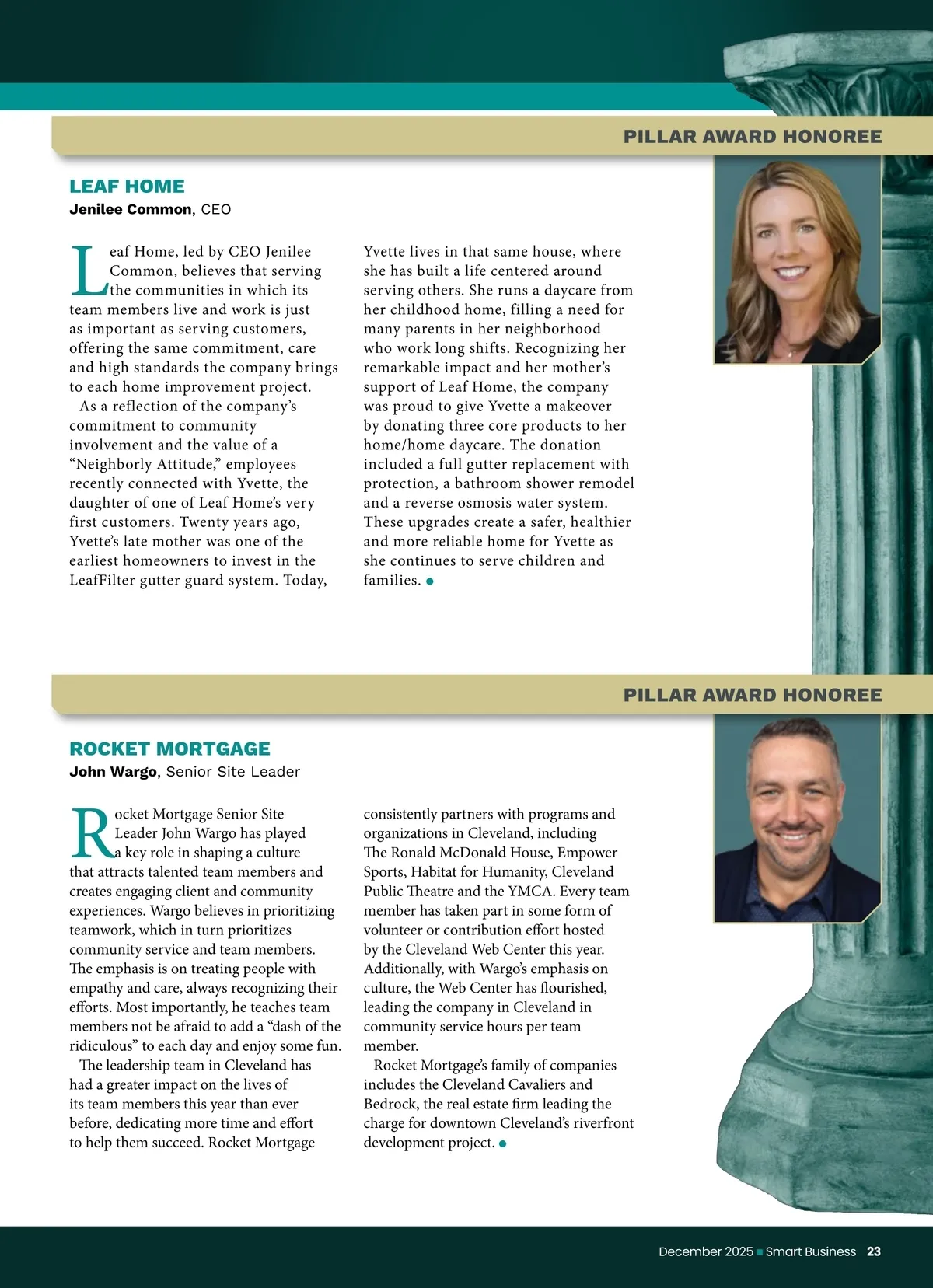 PILLAR AWARD HONOREE

LEAF HOME
Jenilee Common, CEO

Leaf Home, led by CEO Jenilee Common, believes that serving the communities in which its team members live and work is just as important as serving customers, offering the same commitment, care and high standards the company brings to each home improvement project.

As a reflection of the company's commitment to community involvement and the value of a "Neighborly Attitude," employees recently connected with Yvette, the daughter of one of Leaf Home's very first customers. Twenty years ago, Yvette's late mother was one of the earliest homeowners to invest in the LeafFilter gutter guard system. Today, Yvette lives in that same house, where she has built a life centered around serving others. She runs a daycare from her childhood home, filling a need for many parents in her neighborhood who work long shifts. Recognizing her remarkable impact and her mother's support of Leaf Home, the company was proud to give Yvette a makeover by donating three core products to her home/home daycare. The donation included a full gutter replacement with protection, a bathroom shower remodel and a reverse osmosis water system. These upgrades create a safer, healthier and more reliable home for Yvette as she continues to serve children and families.

PILLAR AWARD HONOREE

ROCKET MORTGAGE
John Wargo, Senior Site Leader

Rocket Mortgage Senior Site Leader John Wargo has played a key role in shaping a culture that attracts talented team members and creates engaging client and community experiences. Wargo believes in prioritizing teamwork, which in turn prioritizes community service and team members. The emphasis is on treating people with empathy and care, always recognizing their efforts. Most importantly, he teaches team members not be afraid to add a "dash of the ridiculous" to each day and enjoy some fun.

The leadership team in Cleveland has had a greater impact on the lives of its team members this year than ever before, dedicating more time and effort to help them succeed. Rocket Mortgage consistently partners with programs and organizations in Cleveland, including The Ronald McDonald House, Empower Sports, Habitat for Humanity, Cleveland Public Theatre and the YMCA. Every team member has taken part in some form of volunteer or contribution effort hosted by the Cleveland Web Center this year. Additionally, with Wargo's emphasis on culture, the Web Center has flourished, leading the company in Cleveland in community service hours per team member.

Rocket Mortgage's family of companies includes the Cleveland Cavaliers and Bedrock, the real estate firm leading the charge for downtown Cleveland's riverfront development project.

December 2025 Smart Business 23